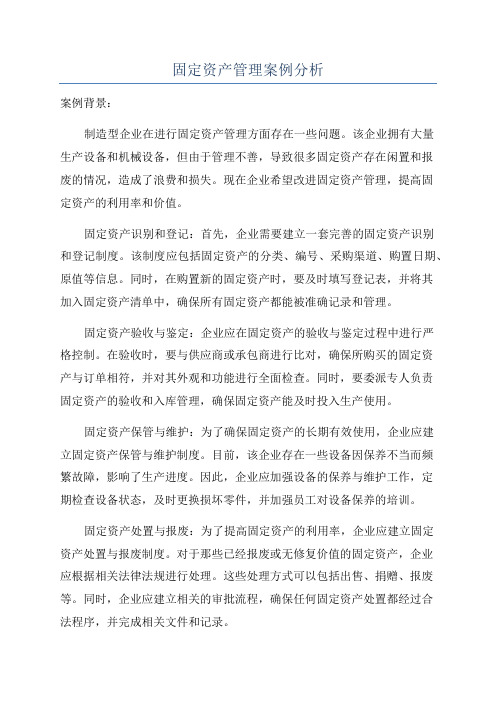 固定资产管理案例分析

案例背景：

制造型企业在进行固定资产管理方面存在一些问题。该企业拥有大量生产设备和机械设备，但由于管理不善，导致很多固定资产存在闲置和报废的情况，造成了浪费和损失。现在企业希望改进固定资产管理，提高固定资产的利用率和价值。

固定资产识别和登记：首先，企业需要建立一套完善的固定资产识别和登记制度。该制度应包括固定资产的分类、编号、采购渠道、购置日期、原值等信息。同时，在购置新的固定资产时，要及时填写登记表，并将其加入固定资产清单中，确保所有固定资产都能被准确记录和管理。

固定资产验收与鉴定：企业应在固定资产的验收与鉴定过程中进行严格控制。在验收时，要与供应商或承包商进行比对，确保所购买的固定资产与订单相符，并对其外观和功能进行全面检查。同时，要委派专人负责固定资产的验收和入库管理，确保固定资产能及时投入生产使用。

固定资产保管与维护：为了确保固定资产的长期有效使用，企业应建立固定资产保管与维护制度。目前，该企业存在一些设备因保养不当而频繁故障，影响了生产进度。因此，企业应加强设备的保养与维护工作，定期检查设备状态，及时更换损坏零件，并加强员工对设备保养的培训。

固定资产处置与报废：为了提高固定资产的利用率，企业应建立固定资产处置与报废制度。对于那些已经报废或无修复价值的固定资产，企业应根据相关法律法规进行处理。这些处理方式可以包括出售、捐赠、报废等。同时，企业应建立相关的审批流程，确保任何固定资产处置都经过合法程序，并完成相关文件和记录。